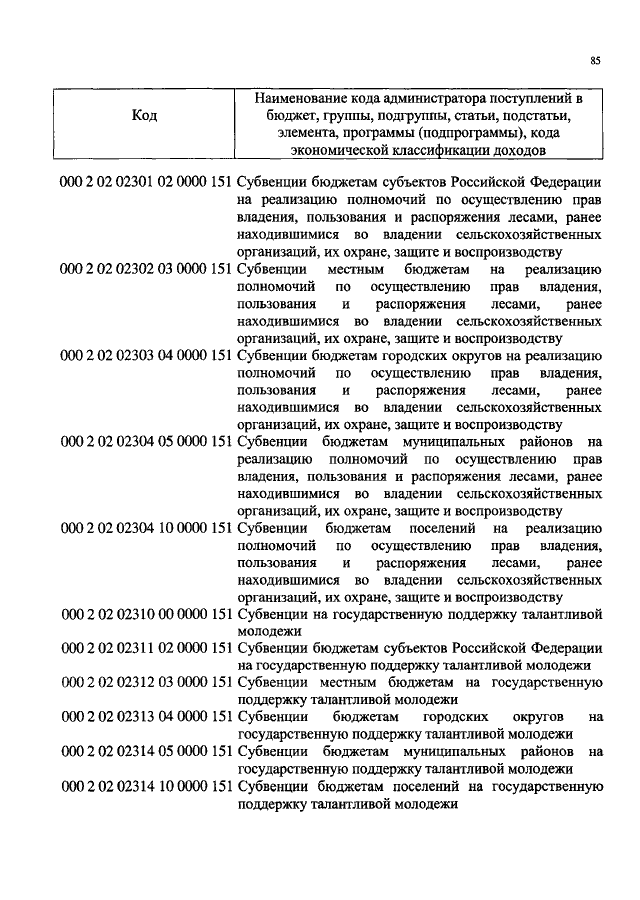 85

| Код | Наименование кода администратора поступлений в бюджет, группы, подгруппы, статьи, подстатьи, элемента, программы (подпрограммы), кода экономической классификации доходов |
|---|---|
| 000 2 02 02301 02 0000 151 | Субвенции бюджетам субъектов Российской Федерации на реализацию полномочий по осуществлению прав владения, пользования и распоряжения лесами, ранее находившимися во владении сельскохозяйственных организаций, их охране, защите и воспроизводству |
| 000 2 02 02302 03 0000 151 | Субвенции местным бюджетам на реализацию полномочий по осуществлению прав владения, пользования и распоряжения лесами, ранее находившимися во владении сельскохозяйственных организаций, их охране, защите и воспроизводству |
| 000 2 02 02303 04 0000 151 | Субвенции бюджетам городских округов на реализацию полномочий по осуществлению прав владения, пользования и распоряжения лесами, ранее находившимися во владении сельскохозяйственных организаций, их охране, защите и воспроизводству |
| 000 2 02 02304 05 0000 151 | Субвенции бюджетам муниципальных районов на реализацию полномочий по осуществлению прав владения, пользования и распоряжения лесами, ранее находившимися во владении сельскохозяйственных организаций, их охране, защите и воспроизводству |
| 000 2 02 02304 10 0000 151 | Субвенции бюджетам поселений на реализацию полномочий по осуществлению прав владения, пользования и распоряжения лесами, ранее находившимися во владении сельскохозяйственных организаций, их охране, защите и воспроизводству |
| 000 2 02 02310 00 0000 151 | Субвенции на государственную поддержку талантливой молодежи |
| 000 2 02 02311 02 0000 151 | Субвенции бюджетам субъектов Российской Федерации на государственную поддержку талантливой молодежи |
| 000 2 02 02312 03 0000 151 | Субвенции местным бюджетам на государственную поддержку талантливой молодежи |
| 000 2 02 02313 04 0000 151 | Субвенции бюджетам городских округов на государственную поддержку талантливой молодежи |
| 000 2 02 02314 05 0000 151 | Субвенции бюджетам муниципальных районов на государственную поддержку талантливой молодежи |
| 000 2 02 02314 10 0000 151 | Субвенции бюджетам поселений на государственную поддержку талантливой молодежи |